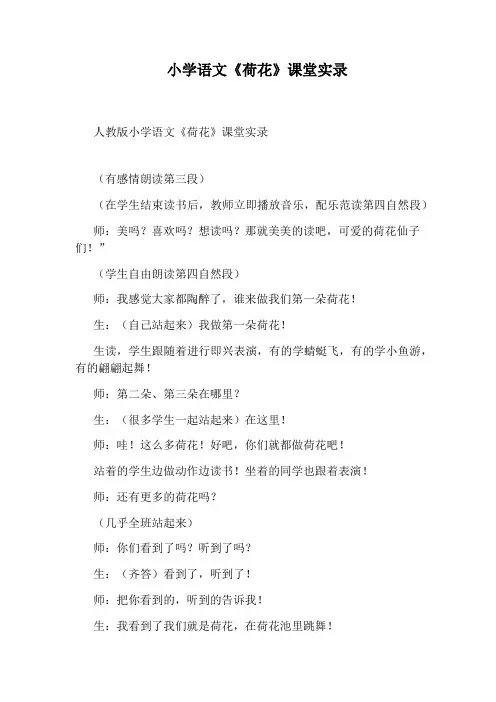 小学语文《荷花》课堂实录

人教版小学语文《荷花》课堂实录

（有感情朗读第三段）

（在学生结束读书后，教师立即播放音乐，配乐范读第四自然段）

师：美吗？喜欢吗？想读吗？那就美美的读吧，可爱的荷花仙子们！”

（学生自由朗读第四自然段）

师：我感觉大家都陶醉了，谁来做我们第一朵荷花！

生：（自己站起来）我做第一朵荷花！

生读，学生跟随着进行即兴表演，有的学蜻蜓飞，有的学小鱼游，有的翩翩起舞！

师：第二朵、第三朵在哪里？

生：（很多学生一起站起来）在这里！

师：哇！这么多荷花！好吧，你们就都做荷花吧！

站着的学生边做动作边读书！坐着的同学也跟着表演！

师：还有更多的荷花吗？

（几乎全班站起来）

师：你们看到了吗？听到了吗？

生：（齐答）看到了，听到了！

师：把你看到的，听到的告诉我！

生：我看到了我们就是荷花，在荷花池里跳舞！